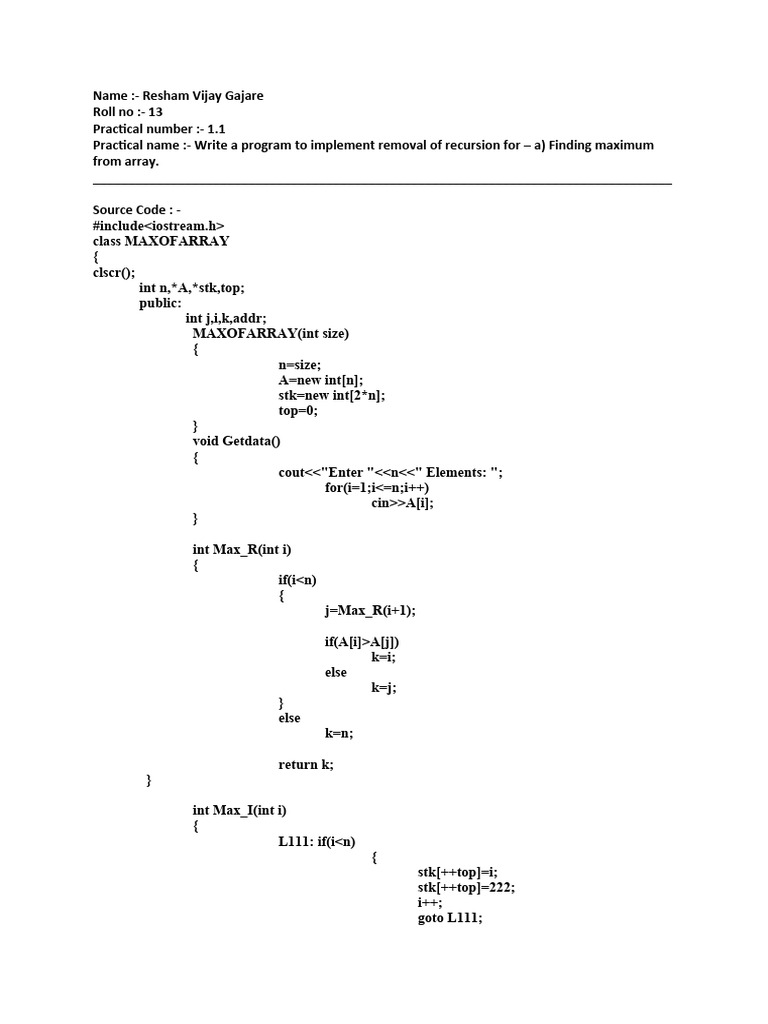 Name :- Resham Vijay Gajare
Roll no :- 13
Practical number :- 1.1
Practical name :- Write a program to implement removal of recursion for – a) Finding maximum from array.

Source Code : -
#include<iostream.h>
class MAXOFARRAY
{
clscr();
int n,*A,*stk,top;
public:
int j,i,k,addr;
MAXOFARRAY(int size)
{
n=size;
A=new int[n];
stk=new int[2*n];
top=0;
}
void Getdata()
{
cout<<"Enter "<<n<<" Elements: ";
for(i=1;i<=n;i++)
cin>>A[i];
}

int Max_R(int i)
{
if(i<n)
{
j=Max_R(i+1);

if(A[i]>A[j])
k=i;
else
k=j;
}
else
k=n;

return k;
}

int Max_I(int i)
{
L111: if(i<n)
{
stk[++top]=i;
stk[++top]=222;
i++;
goto L111;